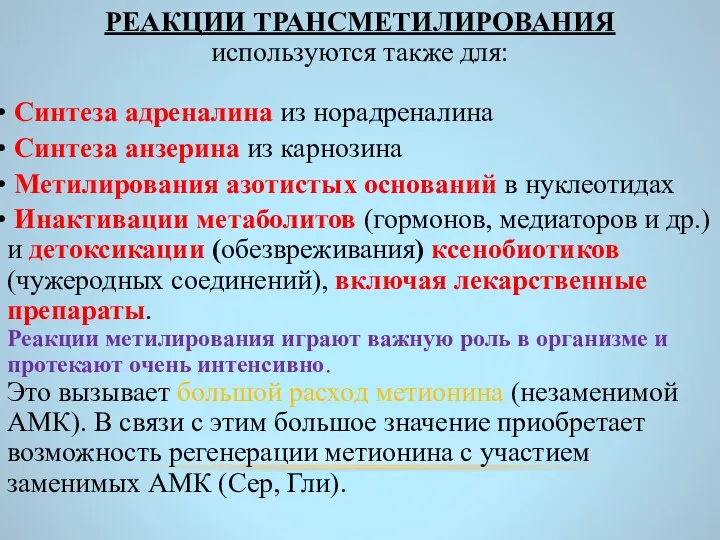 РЕАКЦИИ ТРАНСМЕТИЛИРОВАНИЯ
используются также для:

• Синтеза адреналина из норадреналина
• Синтеза анзерина из карнозина
• Метилирования азотистых оснований в нуклеотидах
• Инактивации метаболитов (гормонов, медиаторов и др.) и детоксикации (обезвреживания) ксенобиотиков (чужеродных соединений), включая лекарственные препараты.

Реакции метилирования играют важную роль в организме и протекают очень интенсивно.

Это вызывает большой расход метионина (незаменимой АМК). В связи с этим большое значение приобретает возможность регенерации метионина с участием заменимых АМК (Сер, Гли).